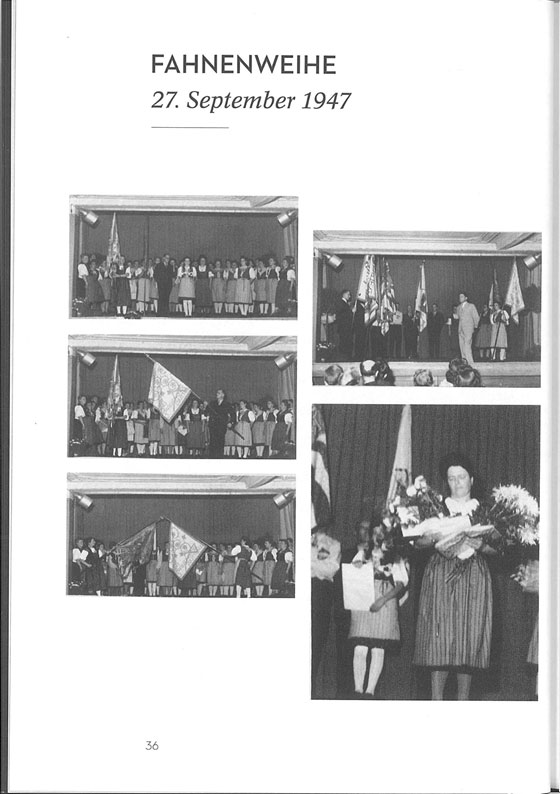 FAHNENWEIHE
27. September 1947

36